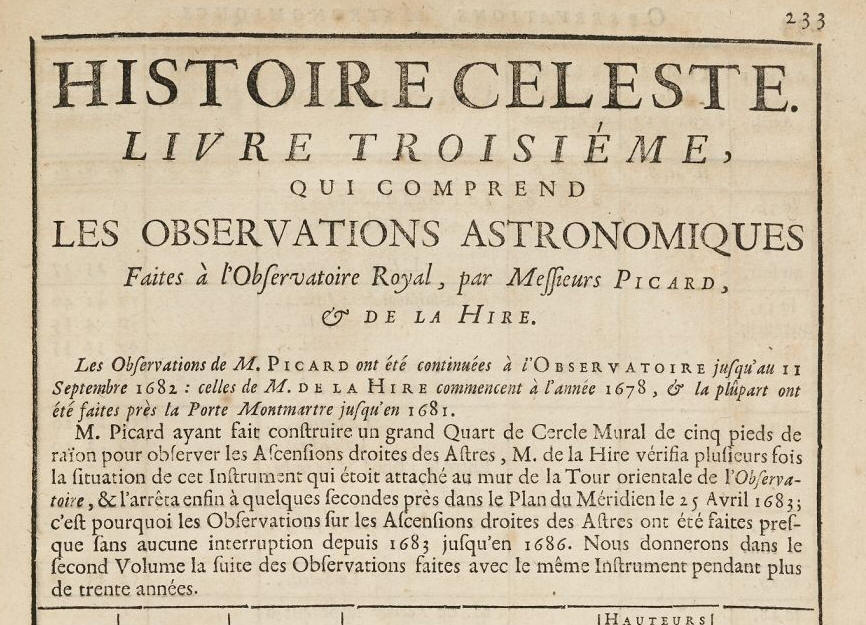 233

HISTOIRE CELESTE.

LIVRE TROISIÉME,

QUI COMPREND

LES OBSERVATIONS ASTRONOMIQUES

Faites à l'Obſervatoire Royal, par Meſſieurs PICARD, & DE LA HIRE.

Les Obſervations de M. PICARD ont été continuées à l'OBSERVATOIRE juſqu'au 11 Septembre 1682 : celles de M. DE LA HIRE commencent à l'année 1678, & la plûpart ont été faites près la Porte Montmartre juſqu'en 1681.

M. Picard ayant fait conſtruire un grand Quart de Cercle Mural de cinq pieds de raïon pour obſerver les Aſcenſions droites des Aſtres, M. de la Hire vérifia pluſieurs fois la ſituation de cet Inſtrument qui étoit attaché au mur de la Tour orientale de l'Obſervatoire, & l'arrêta enfin à quelques ſecondes près dans le Plan du Méridien le 25 Avril 1683; c'eſt pourquoi les Obſervations ſur les Aſcenſions droites des Aſtres ont été faites preſque ſans aucune interruption depuis 1683 juſqu'en 1686. Nous donnerons dans le ſecond Volume la ſuite des Obſervations faites avec le même Inſtrument pendant plus de trente années.

HAUTEURS